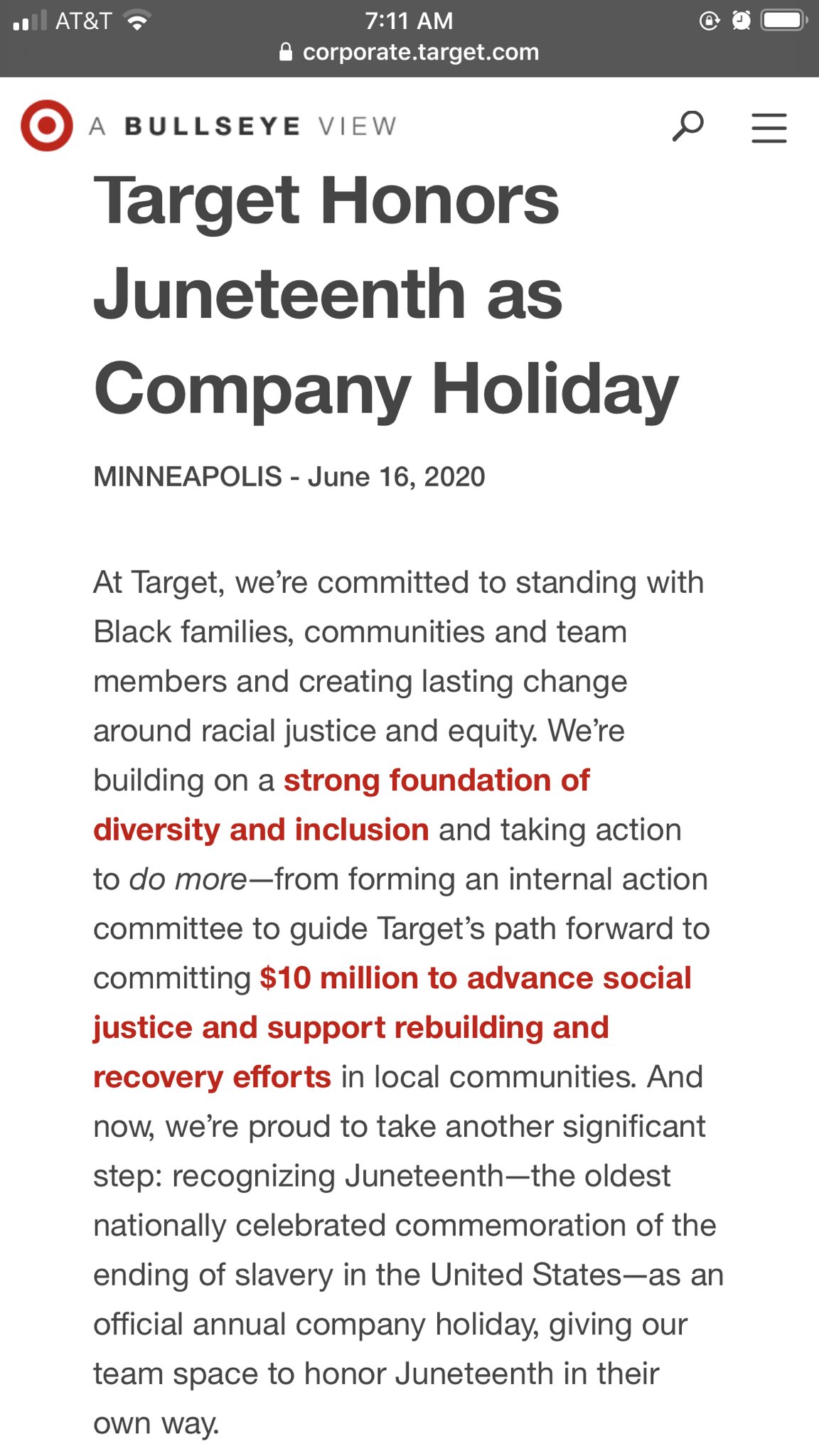 AT&T 7:11 AM
corporate.target.com

A BULLSEYE VIEW

Target Honors Juneteenth as Company Holiday

MINNEAPOLIS - June 16, 2020

At Target, we're committed to standing with Black families, communities and team members and creating lasting change around racial justice and equity. We're building on a strong foundation of diversity and inclusion and taking action to do more—from forming an internal action committee to guide Target's path forward to committing $10 million to advance social justice and support rebuilding and recovery efforts in local communities. And now, we're proud to take another significant step: recognizing Juneteenth—the oldest nationally celebrated commemoration of the ending of slavery in the United States—as an official annual company holiday, giving our team space to honor Juneteenth in their own way.